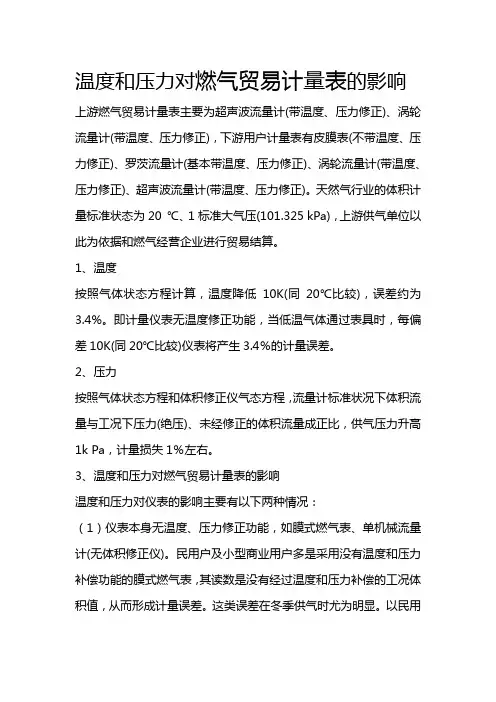 温度和压力对燃气贸易计量表的影响

上游燃气贸易计量表主要为超声波流量计(带温度、压力修正)、涡轮流量计(带温度、压力修正)，下游用户计量表有皮膜表(不带温度、压力修正)、罗茨流量计(基本带温度、压力修正)、涡轮流量计(带温度、压力修正)、超声波流量计(带温度、压力修正)。天然气行业的体积计量标准状态为 20 ℃、1 标准大气压(101.325 kPa)，上游供气单位以此为依据和燃气经营企业进行贸易结算。

1、温度

按照气体状态方程计算，温度降低 10K(同 20℃比较)，误差约为 3.4%。即计量仪表无温度修正功能，当低温气体通过表具时，每偏差 10K(同 20℃比较)仪表将产生 3.4%的计量误差。

2、压力

按照气体状态方程和体积修正仪气态方程，流量计标准状况下体积流量与工况下压力(绝压)、未经修正的体积流量成正比，供气压力升高 1k Pa，计量损失 1%左右。

3、温度和压力对燃气贸易计量表的影响

温度和压力对仪表的影响主要有以下两种情况：

（1）仪表本身无温度、压力修正功能，如膜式燃气表、单机械流量计(无体积修正仪)。民用户及小型商业用户多是采用没有温度和压力补偿功能的膜式燃气表，其读数是没有经过温度和压力补偿的工况体积值，从而形成计量误差。这类误差在冬季供气时尤为明显。以民用